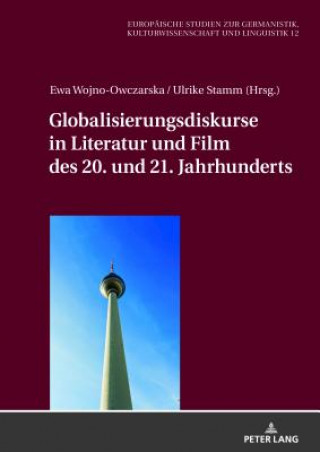 EUROPÄISCHE STUDIEN ZUR GERMANISTIK, KULTURWISSENSCHAFT UND LINGUISTIK 12

Ewa Wojno-Owczarska / Ulrike Stamm (Hrsg.)

Globalisierungsdiskurse in Literatur und Film des 20. und 21. Jahrhunderts

PETER LANG